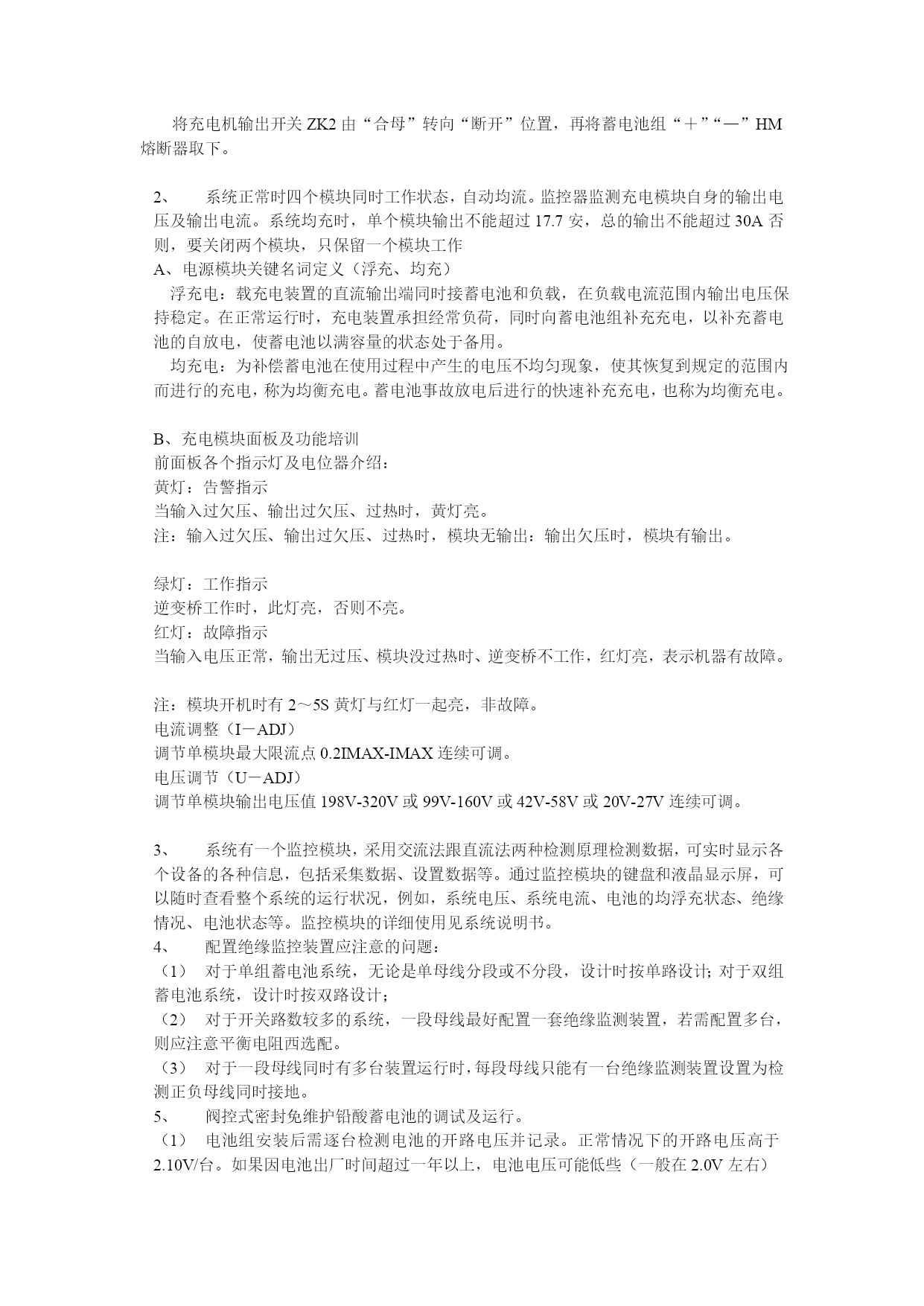 将充电机输出开关 ZK2 由“合母”转向“断开”位置，再将蓄电池组“＋”“—”HM 熔断器取下。

2、　系统正常时四个模块同时工作状态，自动均流。监控器监测充电模块自身的输出电压及输出电流。系统均充时，单个模块输出不能超过 17.7 安，总的输出不能超过 30A 否则，要关闭两个模块，只保留一个模块工作
A、电源模块关键名词定义（浮充、均充）
浮充电：载充电装置的直流输出端同时接蓄电池和负载，在负载电流范围内输出电压保持稳定。在正常运行时，充电装置承担经常负荷，同时向蓄电池组补充充电，以补充蓄电池的自放电，使蓄电池以满容量的状态处于备用。
均充电：为补偿蓄电池在使用过程中产生的电压不均匀现象，使其恢复到规定的范围内而进行的充电，称为均衡充电。蓄电池事故放电后进行的快速补充充电，也称为均衡充电。

B、充电模块面板及功能培训
前面板各个指示灯及电位器介绍：
黄灯：告警指示
当输入过欠压、输出过欠压、过热时，黄灯亮。
注：输入过欠压、输出过欠压、过热时，模块无输出：输出欠压时，模块有输出。

绿灯：工作指示
逆变桥工作时，此灯亮，否则不亮。
红灯：故障指示
当输入电压正常，输出无过压、模块没过热时、逆变桥不工作，红灯亮，表示机器有故障。

注：模块开机时有 2～5S 黄灯与红灯一起亮，非故障。
电流调整（I－ADJ）
调节单模块最大限流点 0.2IMAX-IMAX 连续可调。
电压调节（U－ADJ）
调节单模块输出电压值 198V-320V 或 99V-160V 或 42V-58V 或 20V-27V 连续可调。

3、　系统有一个监控模块，采用交流法跟直流法两种检测原理检测数据，可实时显示各个设备的各种信息，包括采集数据、设置数据等。通过监控模块的键盘和液晶显示屏，可以随时查看整个系统的运行状况，例如，系统电压、系统电流、电池的均浮充状态、绝缘情况、电池状态等。监控模块的详细使用见系统说明书。
4、　配置绝缘监控装置应注意的问题：
（1）　对于单组蓄电池系统，无论是单母线分段或不分段，设计时按单路设计；对于双组蓄电池系统，设计时按双路设计；
（2）　对于开关路数较多的系统，一段母线最好配置一套绝缘监测装置，若需配置多台，则应注意平衡电阻西选配。
（3）　对于一段母线同时有多台装置运行时，每段母线只能有一台绝缘监测装置设置为检测正负母线同时接地。
5、　阀控式密封免维护铅酸蓄电池的调试及运行。
（1）　电池组安装后需逐台检测电池的开路电压并记录。正常情况下的开路电压高于 2.10V/台。如果因电池出厂时间超过一年以上，电池电压可能低些（一般在 2.0V 左右）